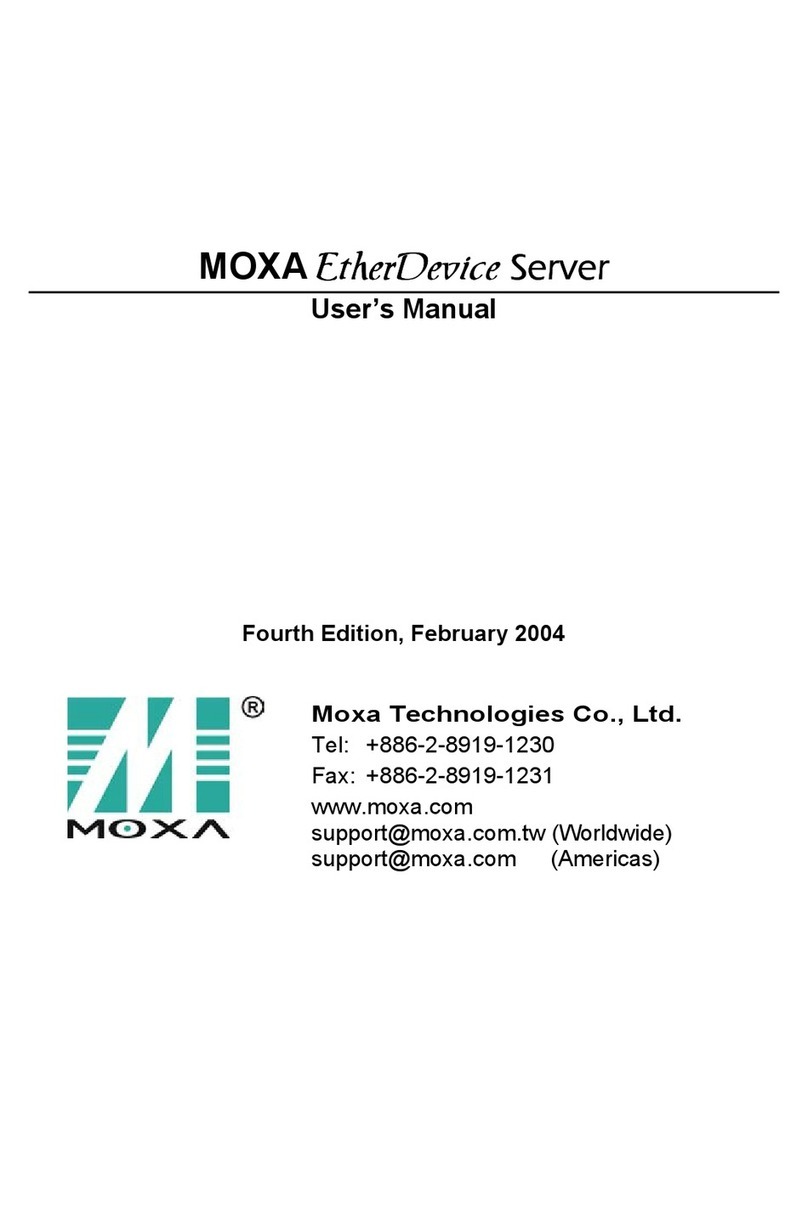 MOXA EtherDevice Server
User's Manual

Fourth Edition, February 2004

®
MOXA

Moxa Technologies Co., Ltd.
Tel: +886-2-8919-1230
Fax: +886-2-8919-1231
www.moxa.com
support@moxa.com.tw (Worldwide)
support@moxa.com (Americas)